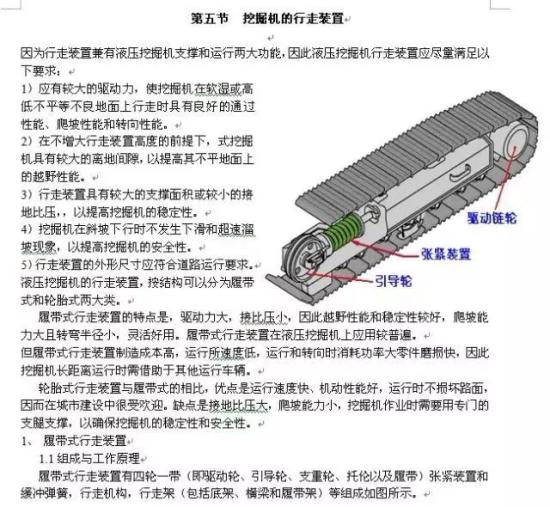 第五节　挖掘机的行走装置

因为行走装置兼有液压挖掘机支撑和运行两大功能，因此液压挖掘机行走装置应尽量满足以下要求：

1）应有较大的驱动力，使挖掘机在软湿或高低不平等不良地面上行走时具有良好的通过性能、爬坡性能和转向性能。

2）在不增大行走装置高度的前提下，式挖掘机具有较大的离地间隙，以提高其不平地面上的越野性能。

3）行走装置具有较大的支撑面积或较小的接地比压，，以提高挖掘机的稳定性。

4）挖掘机在斜坡下行时不发生下滑和超速溜坡现象，以提高挖掘机的安全性。

5）行走装置的外形尺寸应符合道路运行要求。

液压挖掘机的行走装置，按结构可以分为履带式和轮胎式两大类。

驱动链轮

张紧装置

引导轮

履带式行走装置的特点是，驱动力大，接比压小，因此越野性能和稳定性较好，爬坡能力大且转弯半径小，灵活好用。履带式行走装置在液压挖掘机上应用较普遍。

但履带式行走装置制造成本高，运行所速度低，运行和转向时消耗功率大零件磨损快，因此挖掘机长距离运行时需借助于其他运行车辆。

轮胎式行走装置与履带式的相比，优点是运行速度快、机动性能好，运行时不损坏路面，因而在城市建设中很受欢迎。缺点是接地比压大，爬坡能力小，挖掘机作业时需要用专门的支腿支撑，以确保挖掘机的稳定性和安全性。

1、　履带式行走装置

1.1 组成与工作原理

履带式行走装置有四轮一带（即驱动轮、引导轮、支重轮、托伦以及履带）张紧装置和缓冲弹簧，行走机构，行走架（包括底架、横梁和履带架）等组成如图所示。